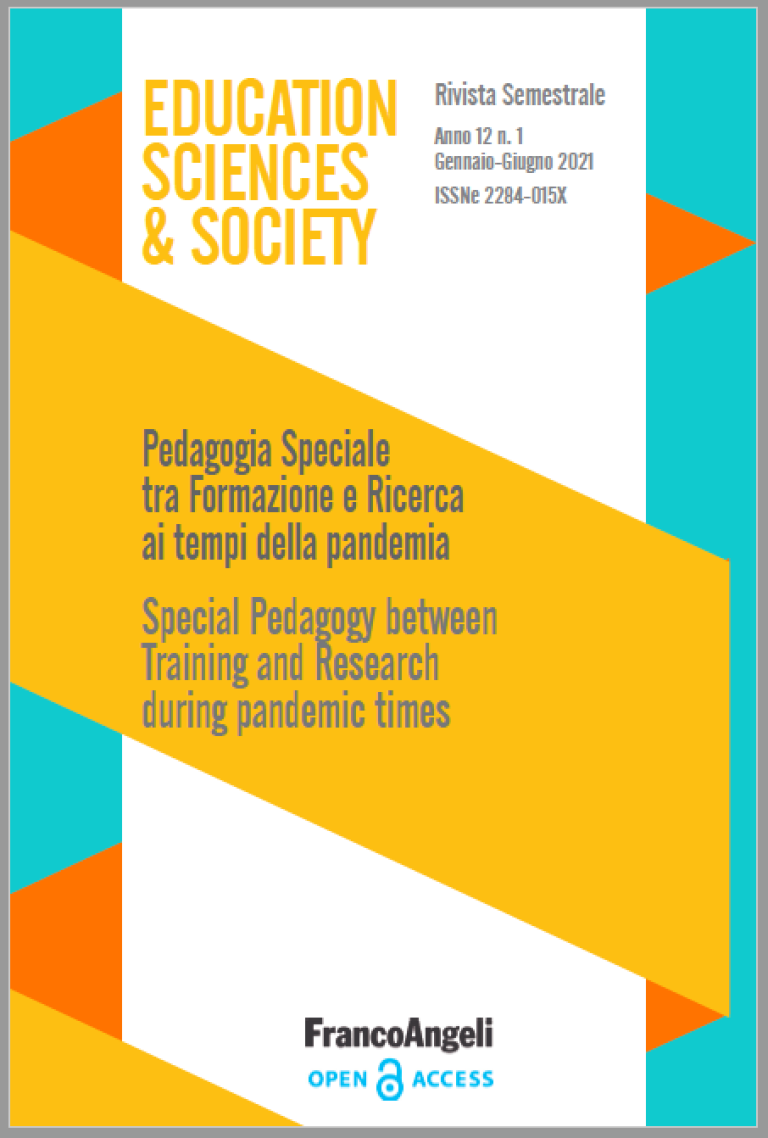 EDUCATION SCIENCES & SOCIETY

Rivista Semestrale

Anno 12 n. 1
Gennaio-Giugno 2021

ISSNe 2284-015X

Pedagogia Speciale tra Formazione e Ricerca ai tempi della pandemia

Special Pedagogy between Training and Research during pandemic times

FrancoAngeli

OPEN ACCESS